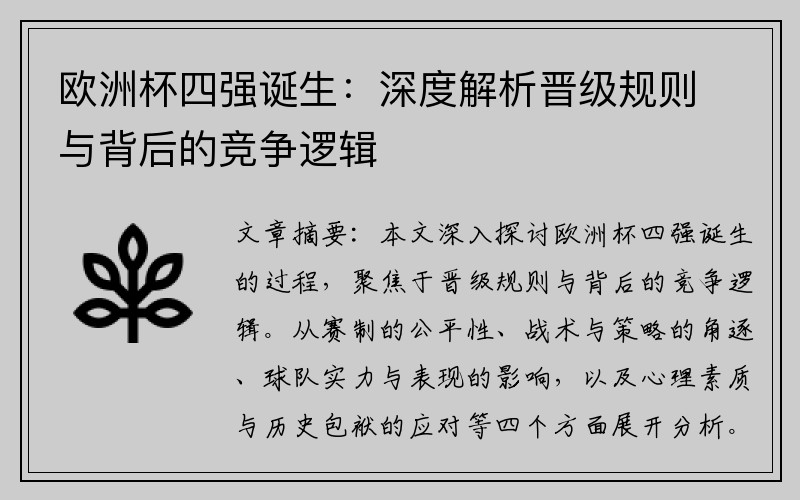 欧洲杯四强诞生：深度解析晋级规则与背后的竞争逻辑

文章摘要：本文深入探讨欧洲杯四强诞生的过程，聚焦于晋级规则与背后的竞争逻辑。从赛制的公平性、战术与策略的角逐、球队实力与表现的影响，以及心理素质与历史包袱的应对等四个方面展开分析。